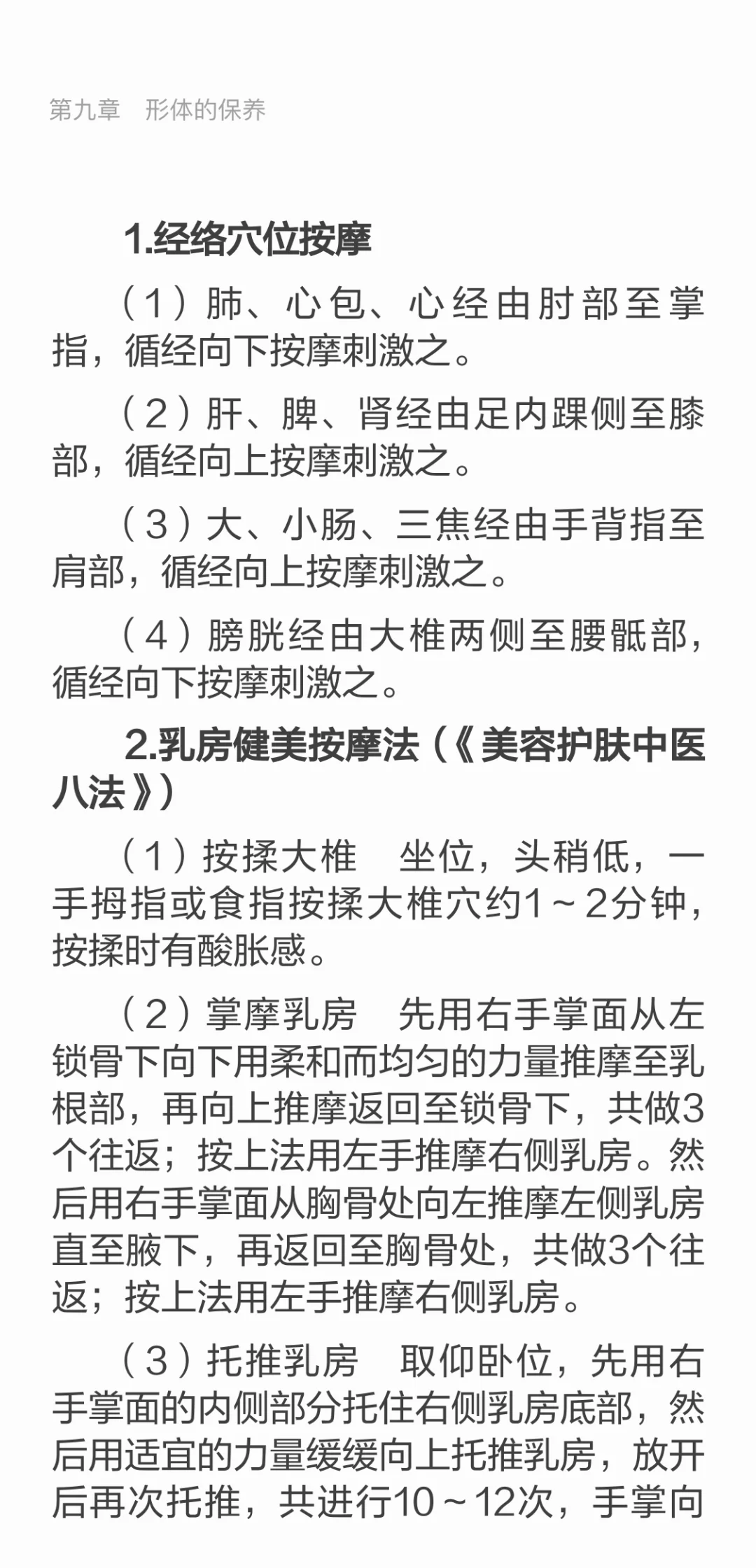 第九章　形体的保养

1.经络穴位按摩

（1）肺、心包、心经由肘部至掌指，循经向下按摩刺激之。

（2）肝、脾、肾经由足内踝侧至膝部，循经向上按摩刺激之。

（3）大、小肠、三焦经由手背指至肩部，循经向上按摩刺激之。

（4）膀胱经由大椎两侧至腰骶部，循经向下按摩刺激之。

2.乳房健美按摩法（《美容护肤中医八法》）

（1）按揉大椎　坐位，头稍低，一手拇指或食指按揉大椎穴约1～2分钟，按揉时有酸胀感。

（2）掌摩乳房　先用右手掌面从左锁骨下向下用柔和而均匀的力量推摩至乳根部，再向上推摩返回至锁骨下，共做3个往返；按上法用左手推摩右侧乳房。然后用右手掌面从胸骨处向左推摩左侧乳房直至腋下，再返回至胸骨处，共做3个往返；按上法用左手推摩右侧乳房。

（3）托推乳房　取仰卧位，先用右手掌面的内侧部分托住右侧乳房底部，然后用适宜的力量缓缓向上托推乳房，放开后再次托推，共进行10～12次，手掌向